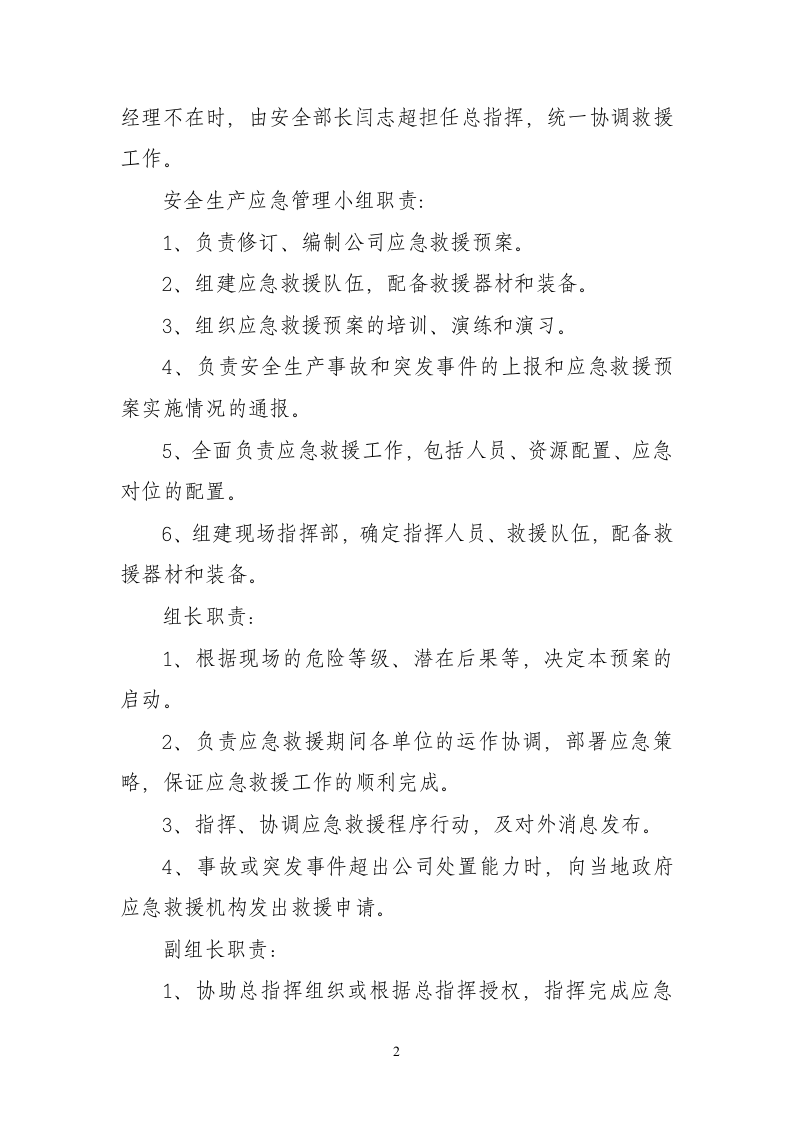 经理不在时，由安全部长闫志超担任总指挥，统一协调救援工作。

安全生产应急管理小组职责:

1、负责修订、编制公司应急救援预案。

2、组建应急救援队伍，配备救援器材和装备。

3、组织应急救援预案的培训、演练和演习。

4、负责安全生产事故和突发事件的上报和应急救援预案实施情况的通报。

5、全面负责应急救援工作，包括人员、资源配置、应急对位的配置。

6、组建现场指挥部，确定指挥人员、救援队伍，配备救援器材和装备。

组长职责:

1、根据现场的危险等级、潜在后果等，决定本预案的启动。

2、负责应急救援期间各单位的运作协调，部署应急策略，保证应急救援工作的顺利完成。

3、指挥、协调应急救援程序行动，及对外消息发布。

4、事故或突发事件超出公司处置能力时，向当地政府应急救援机构发出救援申请。

副组长职责:

1、协助总指挥组织或根据总指挥授权，指挥完成应急

2